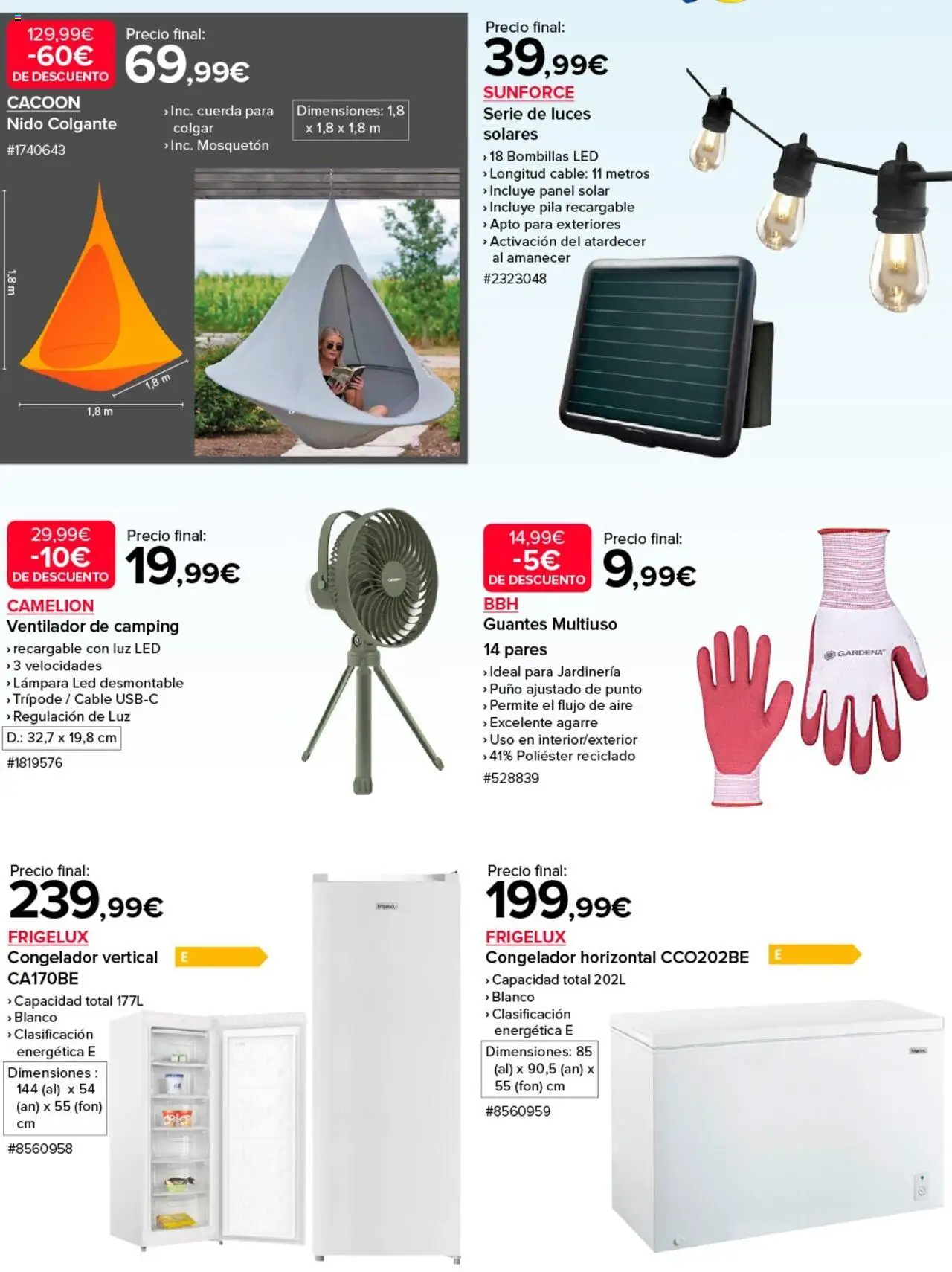 129,99€
-60€
DE DESCUENTO

Precio final:
69,99€

CACOON
Nido Colgante
#1740643

› Inc. cuerda para colgar
› Inc. Mosquetón

Dimensiones: 1,8 x 1,8 x 1,8 m

1,8 m
1,8 m
1,8 m

Precio final:
39,99€

SUNFORCE
Serie de luces solares
› 18 Bombillas LED
› Longitud cable: 11 metros
› Incluye panel solar
› Incluye pila recargable
› Apto para exteriores
› Activación del atardecer al amanecer
#2323048

29,99€
-10€
DE DESCUENTO

Precio final:
19,99€

CAMELION
Ventilador de camping
› recargable con luz LED
› 3 velocidades
› Lámpara Led desmontable
› Trípode / Cable USB-C
› Regulación de Luz
D.: 32,7 x 19,8 cm
#1819576

14,99€
-5€
DE DESCUENTO

Precio final:
9,99€

BBH
Guantes Multiuso
14 pares
› Ideal para Jardinería
› Puño ajustado de punto
› Permite el flujo de aire
› Excelente agarre
› Uso en interior/exterior
› 41% Poliéster reciclado
#528839

GARDENA

Precio final:
239,99€

FRIGELUX
Congelador vertical CA170BE
E
› Capacidad total 177L
› Blanco
› Clasificación energética E
Dimensiones : 144 (al) x 54 (an) x 55 (fon) cm
#8560958

Precio final:
199,99€

FRIGELUX
Congelador horizontal CCO202BE
E
› Capacidad total 202L
› Blanco
› Clasificación energética E
Dimensiones: 85 (al) x 90,5 (an) x 55 (fon) cm
#8560959